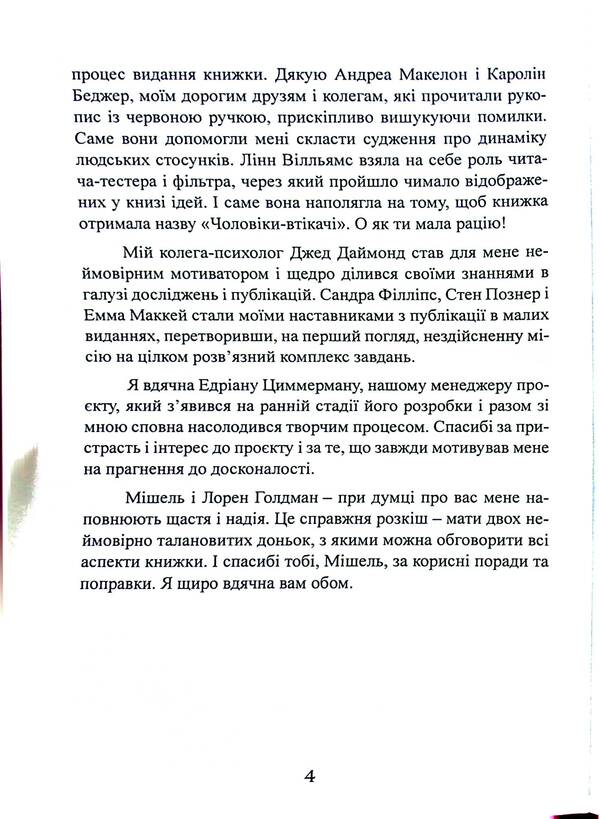 процес видання книжки. Дякую Андреа Макелон і Каролін Беджер, моїм дорогим друзям і колегам, які прочитали рукопис із червоною ручкою, прискіпливо вишукуючи помилки. Саме вони допомогли мені скласти судження про динаміку людських стосунків. Лінн Вілльямс взяла на себе роль читача-тестера і фільтра, через який пройшло чимало відображених у книзі ідей. І саме вона наполягла на тому, щоб книжка отримала назву «Чоловіки-втікачі». О як ти мала рацію!

Мій колега-психолог Джед Даймонд став для мене неймовірним мотиватором і щедро ділився своїми знаннями в галузі досліджень і публікацій. Сандра Філліпс, Стен Познер і Емма Маккей стали моїми наставниками з публікації в малих виданнях, перетворивши, на перший погляд, нездійсненну місію на цілком розв'язний комплекс завдань.

Я вдячна Едріану Циммерману, нашому менеджеру проєкту, який з'явився на ранній стадії його розробки і разом зі мною сповна насолодився творчим процесом. Спасибі за пристрасть і інтерес до проєкту і за те, що завжди мотивував мене на прагнення до досконалості.

Мішель і Лорен Голдман – при думці про вас мене наповнюють щастя і надія. Це справжня розкіш – мати двох неймовірно талановитих доньок, з якими можна обговорити всі аспекти книжки. І спасибі тобі, Мішель, за корисні поради та поправки. Я щиро вдячна вам обом.

4